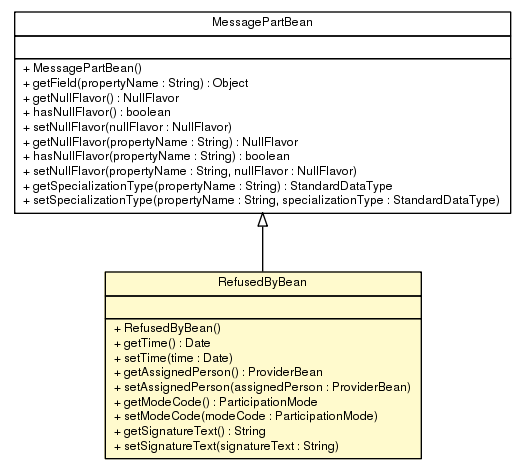 MessagePartBean

+ MessagePartBean()
+ getField(propertyName : String) : Object
+ getNullFlavor() : NullFlavor
+ hasNullFlavor() : boolean
+ setNullFlavor(nullFlavor : NullFlavor)
+ getNullFlavor(propertyName : String) : NullFlavor
+ hasNullFlavor(propertyName : String) : boolean
+ setNullFlavor(propertyName : String, nullFlavor : NullFlavor)
+ getSpecializationType(propertyName : String) : StandardDataType
+ setSpecializationType(propertyName : String, specializationType : StandardDataType)

RefusedByBean

+ RefusedByBean()
+ getTime() : Date
+ setTime(time : Date)
+ getAssignedPerson() : ProviderBean
+ setAssignedPerson(assignedPerson : ProviderBean)
+ getModeCode() : ParticipationMode
+ setModeCode(modeCode : ParticipationMode)
+ getSignatureText() : String
+ setSignatureText(signatureText : String)